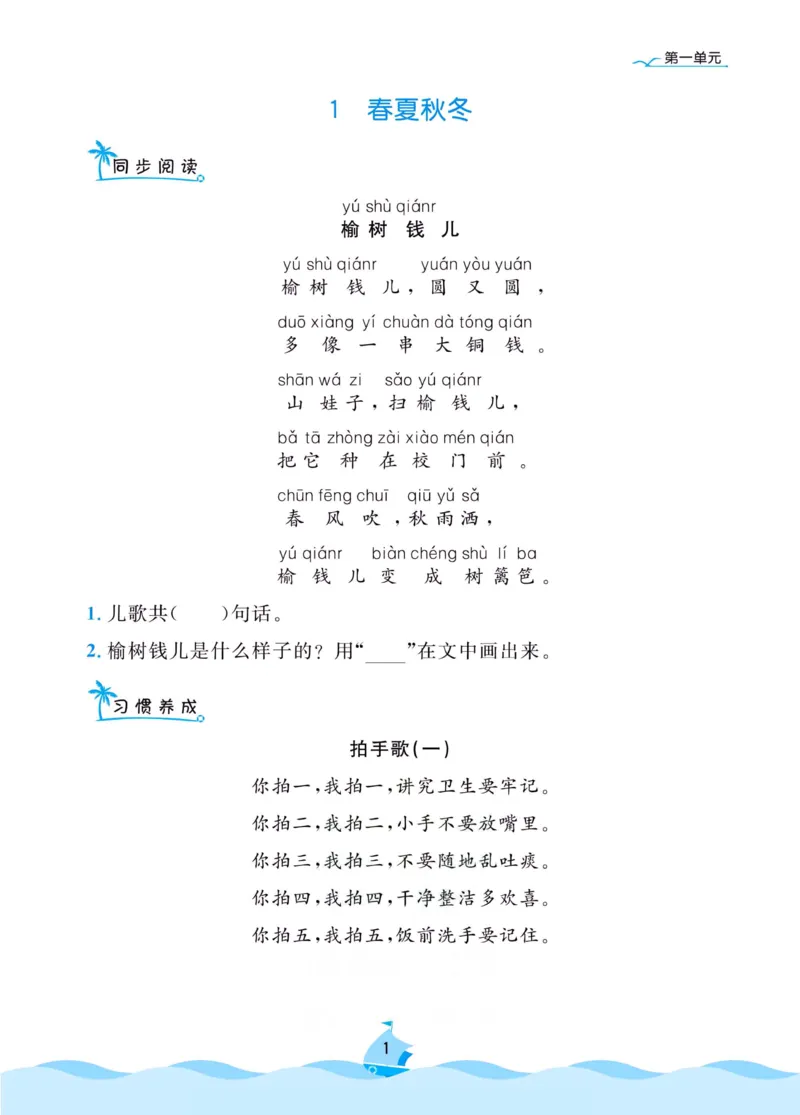 第一单元

1 春夏秋冬

同步阅读

yú shù qiánr
榆树钱儿

yú shù qiánr yuán yòu yuán
榆树钱儿，圆又圆，

duō xiàng yí chuàn dà tóng qián
多像一串大铜钱。

shān wá zi sǎo yú qiánr
山娃子，扫榆钱儿，

bǎ tā zhòng zài xiào mén qián
把它种在校门前。

chūn fēng chuī qiū yǔ sǎ
春风吹，秋雨洒，

yú qiánr biàn chéng shù lí ba
榆钱儿变成树篱笆。

1. 儿歌共(　　)句话。

2. 榆树钱儿是什么样子的？用“____”在文中画出来。

习惯养成

拍手歌(一)

你拍一，我拍一，讲究卫生要牢记。

你拍二，我拍二，小手不要放嘴里。

你拍三，我拍三，不要随地乱吐痰。

你拍四，我拍四，干净整洁多欢喜。

你拍五，我拍五，饭前洗手要记住。

1